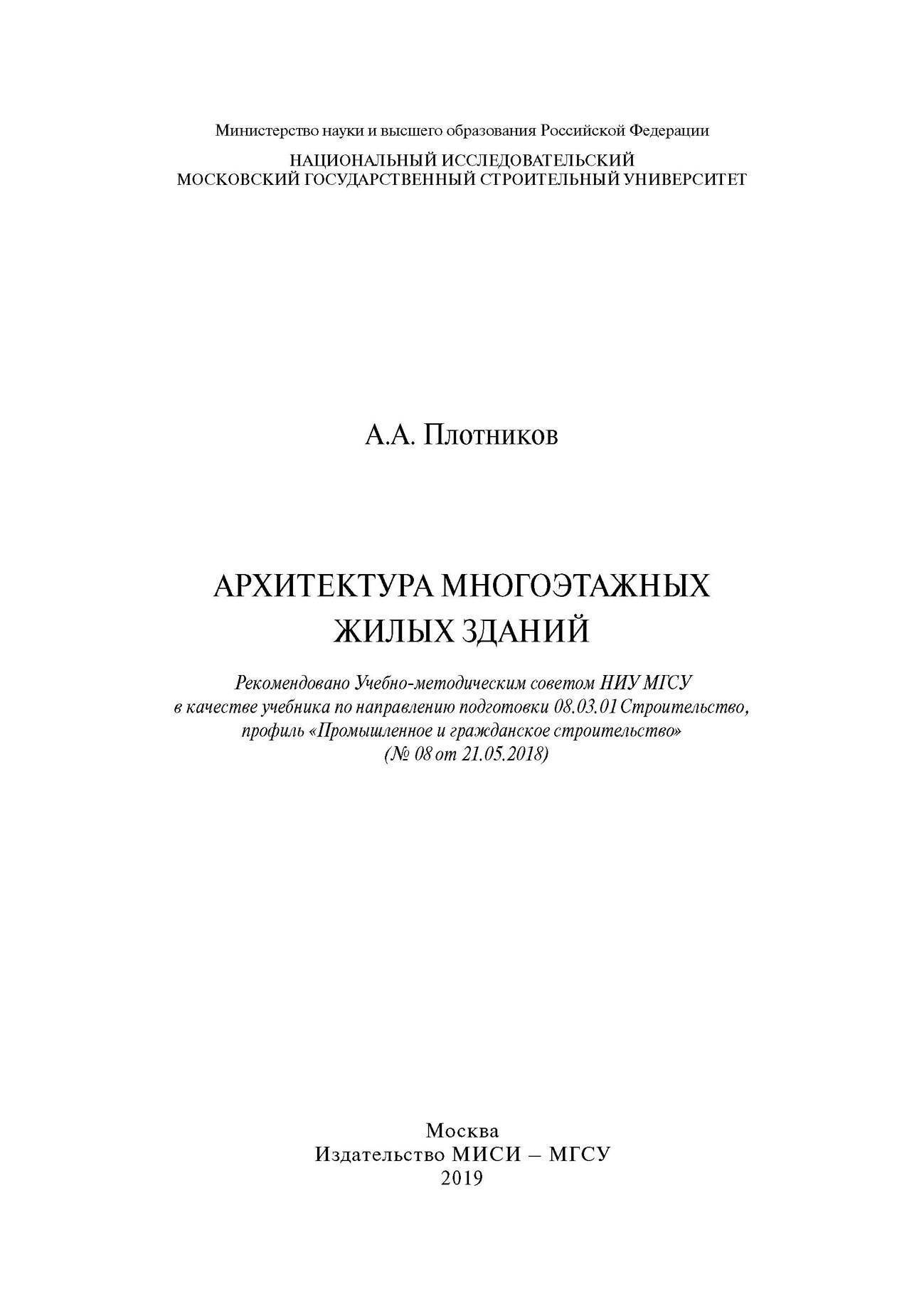 Министерство науки и высшего образования Российской Федерации

НАЦИОНАЛЬНЫЙ ИССЛЕДОВАТЕЛЬСКИЙ
МОСКОВСКИЙ ГОСУДАРСТВЕННЫЙ СТРОИТЕЛЬНЫЙ УНИВЕРСИТЕТ

А.А. Плотников

АРХИТЕКТУРА МНОГОЭТАЖНЫХ
ЖИЛЫХ ЗДАНИЙ

Рекомендовано Учебно-методическим советом НИУ МГСУ
в качестве учебника по направлению подготовки 08.03.01 Строительство,
профиль «Промышленное и гражданское строительство»
(№ 08 от 21.05.2018)

Москва
Издательство МИСИ – МГСУ
2019